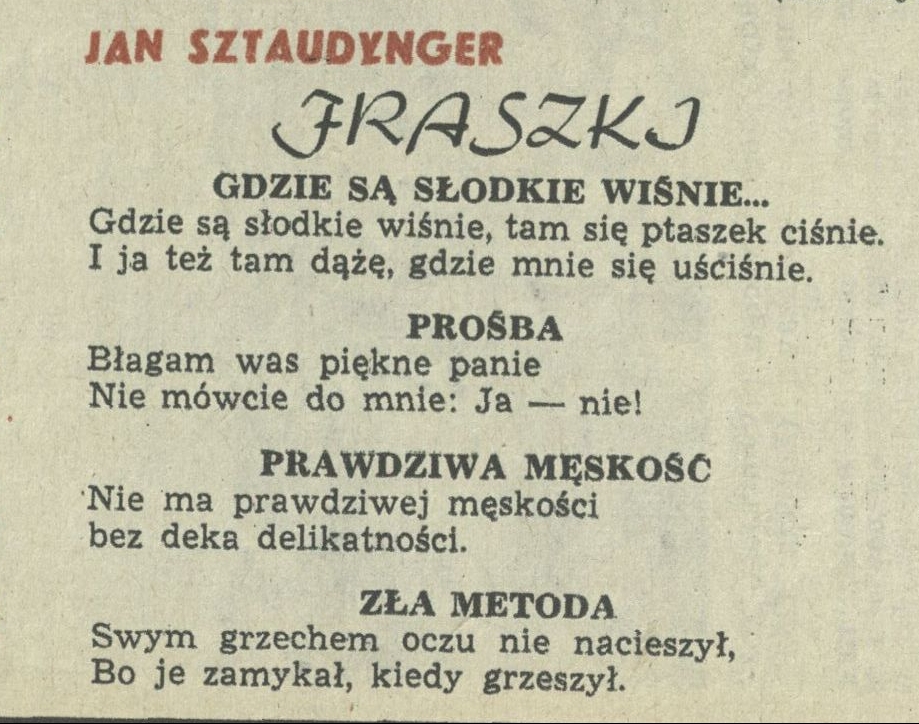 JAN SZTAUDYNGER

FRASZKI

GDZIE SĄ SŁODKIE WIŚNIE...
Gdzie są słodkie wiśnie, tam się ptaszek ciśnie.
I ja też tam dążę, gdzie mnie się uściśnie.

PROŚBA
Błagam was piękne panie
Nie mówcie do mnie: Ja — nie!

PRAWDZIWA MĘSKOŚĆ
Nie ma prawdziwej męskości
bez deka delikatności.

ZŁA METODA
Swym grzechem oczu nie nacieszył,
Bo je zamykał, kiedy grzeszył.